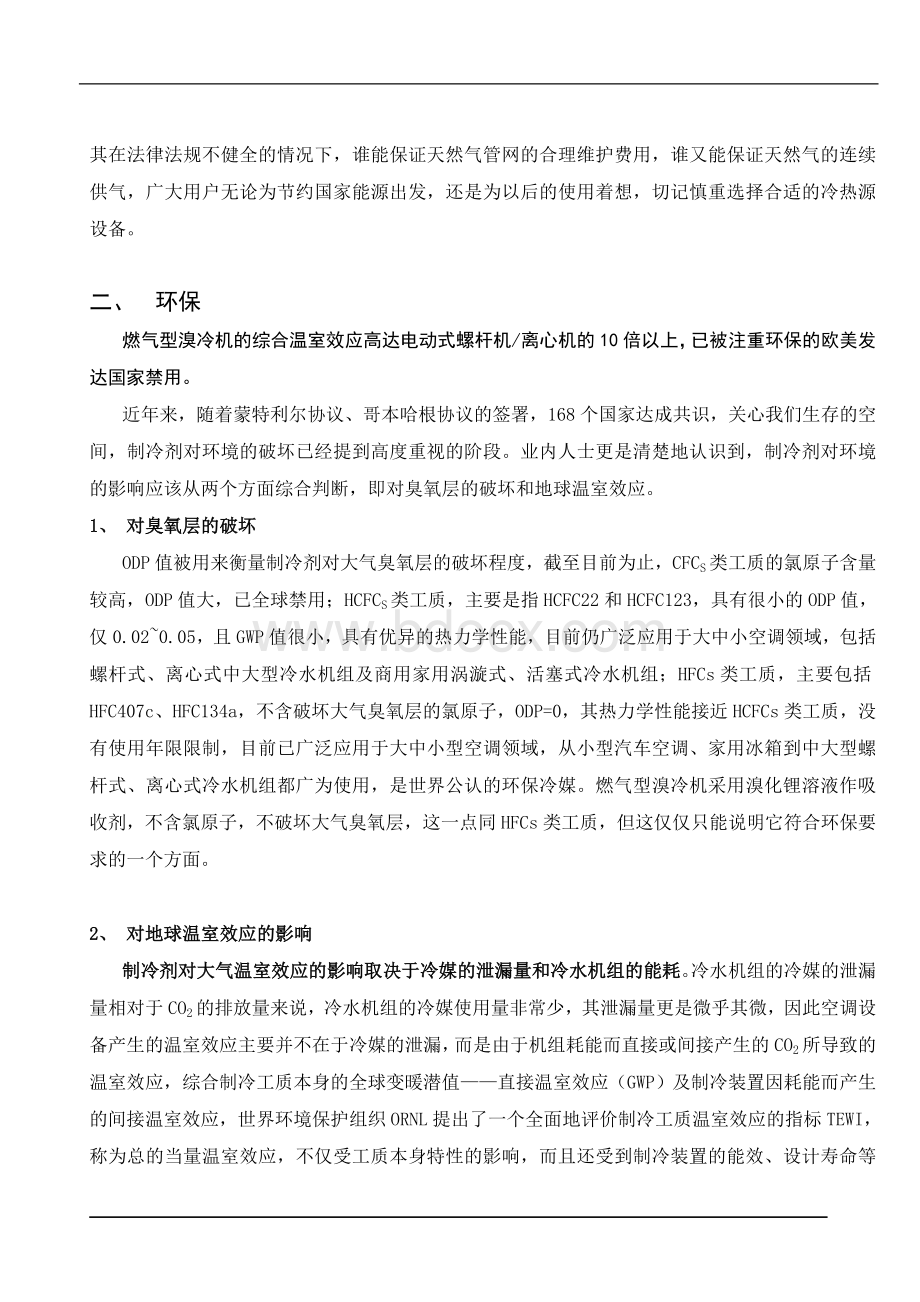 其在法律法规不健全的情况下，谁能保证天然气管网的合理维护费用，谁又能保证天然气的连续供气，广大用户无论为节约国家能源出发，还是为以后的使用着想，切记慎重选择合适的冷热源设备。

二、 环保

燃气型溴冷机的综合温室效应高达电动式螺杆机/离心机的10倍以上，已被注重环保的欧美发达国家禁用。

近年来，随着蒙特利尔协议、哥本哈根协议的签署，168个国家达成共识，关心我们生存的空间，制冷剂对环境的破坏已经提到高度重视的阶段。业内人士更是清楚地认识到，制冷剂对环境的影响应该从两个方面综合判断，即对臭氧层的破坏和地球温室效应。

1、 对臭氧层的破坏

ODP值被用来衡量制冷剂对大气臭氧层的破坏程度，截至目前为止，$CFC_S$类工质的氯原子含量较高，ODP值大，已全球禁用；$HCFC_S$类工质，主要是指HCFC22和HCFC123，具有很小的ODP值，仅0.02~0.05，且GWP值很小，具有优异的热力学性能，目前仍广泛应用于大中小空调领域，包括螺杆式、离心式中大型冷水机组及商用家用涡漩式、活塞式冷水机组；HFCs类工质，主要包括HFC407c、HFC134a，不含破坏大气臭氧层的氯原子，ODP=0，其热力学性能接近HCFCs类工质，没有使用年限限制，目前已广泛应用于大中小型空调领域，从小型汽车空调、家用冰箱到中大型螺杆式、离心式冷水机组都广为使用，是世界公认的环保冷媒。燃气型溴冷机采用溴化锂溶液作吸收剂，不含氯原子，不破坏大气臭氧层，这一点同HFCs类工质，但这仅仅只能说明它符合环保要求的一个方面。

2、 对地球温室效应的影响

制冷剂对大气温室效应的影响取决于冷媒的泄漏量和冷水机组的能耗。冷水机组的冷媒的泄漏量相对于$CO_2$的排放量来说，冷水机组的冷媒使用量非常少，其泄漏量更是微乎其微，因此空调设备产生的温室效应主要并不在于冷媒的泄漏，而是由于机组耗能而直接或间接产生的$CO_2$所导致的温室效应，综合制冷工质本身的全球变暖潜值——直接温室效应（GWP）及制冷装置因耗能而产生的间接温室效应，世界环境保护组织ORNL提出了一个全面地评价制冷工质温室效应的指标TEWI，称为总的当量温室效应，不仅受工质本身特性的影响，而且还受到制冷装置的能效、设计寿命等